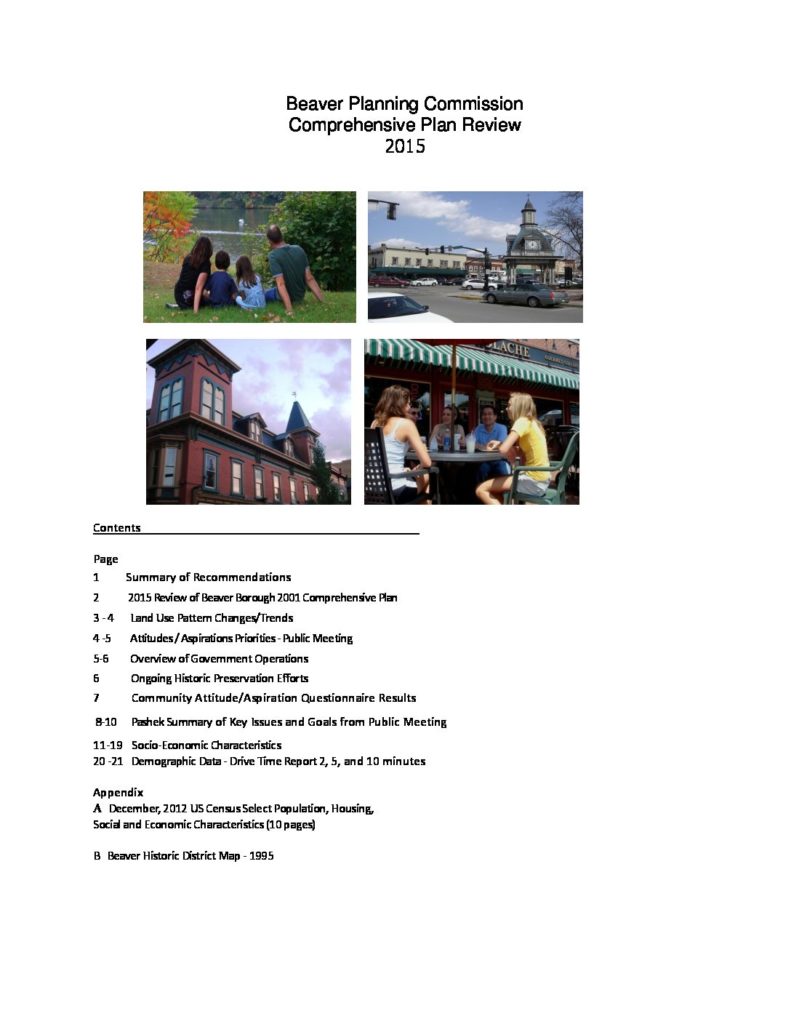 Beaver Planning Commission
Comprehensive Plan Review
2015

Contents

Page
1 Summary of Recommendations
2 2015 Review of Beaver Borough 2001 Comprehensive Plan
3 - 4 Land Use Pattern Changes/Trends
4 -5 Attitudes / Aspirations Priorities - Public Meeting
5-6 Overview of Government Operations
6 Ongoing Historic Preservation Efforts
7 Community Attitude/Aspiration Questionnaire Results
8-10 Pashek Summary of Key Issues and Goals from Public Meeting
11-19 Socio-Economic Characteristics
20 -21 Demographic Data - Drive Time Report 2, 5, and 10 minutes

Appendix
A December, 2012 US Census Select Population, Housing, Social and Economic Characteristics (10 pages)

B Beaver Historic District Map - 1995